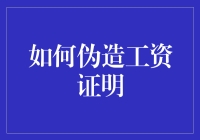 如何伪造工资证明